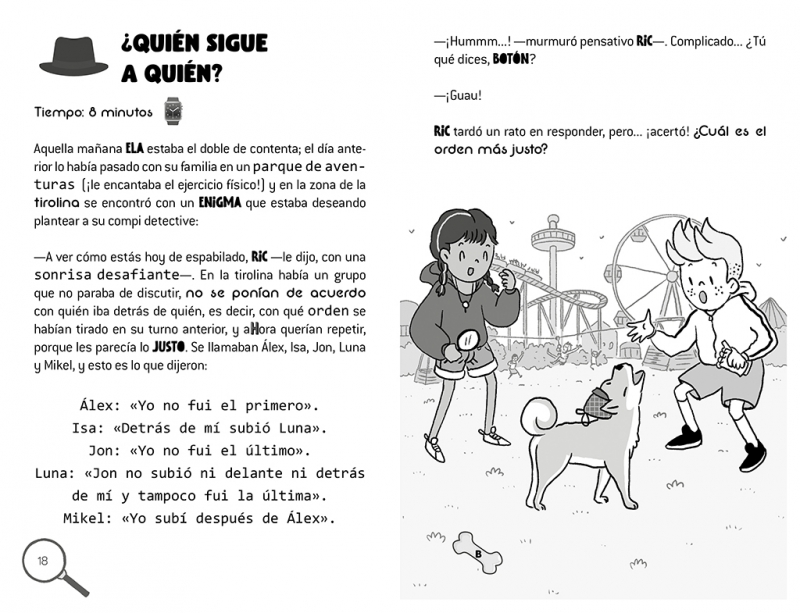 ¿QUIÉN SIGUE A QUIÉN?

Tiempo: 8 minutos

Aquella mañana ELA estaba el doble de contenta; el día anterior lo había pasado con su familia en un parque de aventuras (¡le encantaba el ejercicio físico!) y en la zona de la tirolina se encontró con un ENIGMA que estaba deseando plantear a su compi detective:

—A ver cómo estás hoy de espabilado, RIC —le dijo, con una sonrisa desafiante—. En la tirolina había un grupo que no paraba de discutir, no se ponían de acuerdo con quién iba detrás de quién, es decir, con qué orden se habían tirado en su turno anterior, y aHora querían repetir, porque les parecía lo JUSTO. Se llamaban Álex, Isa, Jon, Luna y Mikel, y esto es lo que dijeron:

Álex: «Yo no fui el primero».
Isa: «Detrás de mí subió Luna».
Jon: «Yo no fui el último».
Luna: «Jon no subió ni delante ni detrás de mí y tampoco fui la última».
Mikel: «Yo subí después de Álex».

18

—¡Hummm...! —murmuró pensativo RIC—. Complicado... ¿Tú qué dices, BOTÓN?

—¡Guau!

RIC tardó un rato en responder, pero... ¡acertó! ¿Cuál es el orden más justo?

B